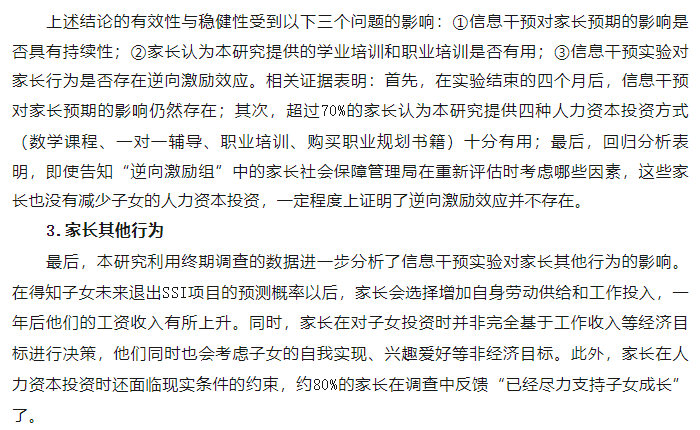 上述结论的有效性与稳健性受到以下三个问题的影响：①信息干预对家长预期的影响是否具有持续性；②家长认为本研究提供的学业培训和职业培训是否有用；③信息干预实验对家长行为是否存在逆向激励效应。相关证据表明：首先，在实验结束的四个月后，信息干预对家长预期的影响仍然存在；其次，超过70%的家长认为本研究提供四种人力资本投资方式（数学课程、一对一辅导、职业培训、购买职业规划书籍）十分有用；最后，回归分析表明，即使告知“逆向激励组”中的家长社会保障管理局在重新评估时考虑哪些因素，这些家长也没有减少子女的人力资本投资，一定程度上证明了逆向激励效应并不存在。

3.家长其他行为

最后，本研究利用终期调查的数据进一步分析了信息干预实验对家长其他行为的影响。在得知子女未来退出SSI项目的预测概率以后，家长会选择增加自身劳动供给和工作投入，一年后他们的工资收入有所上升。同时，家长在对子女投资时并非完全基于工作收入等经济目标进行决策，他们同时也会考虑子女的自我实现、兴趣爱好等非经济目标。此外，家长在人力资本投资时还面临现实条件的约束，约80%的家长在调查中反馈“已经尽力支持子女成长”了。